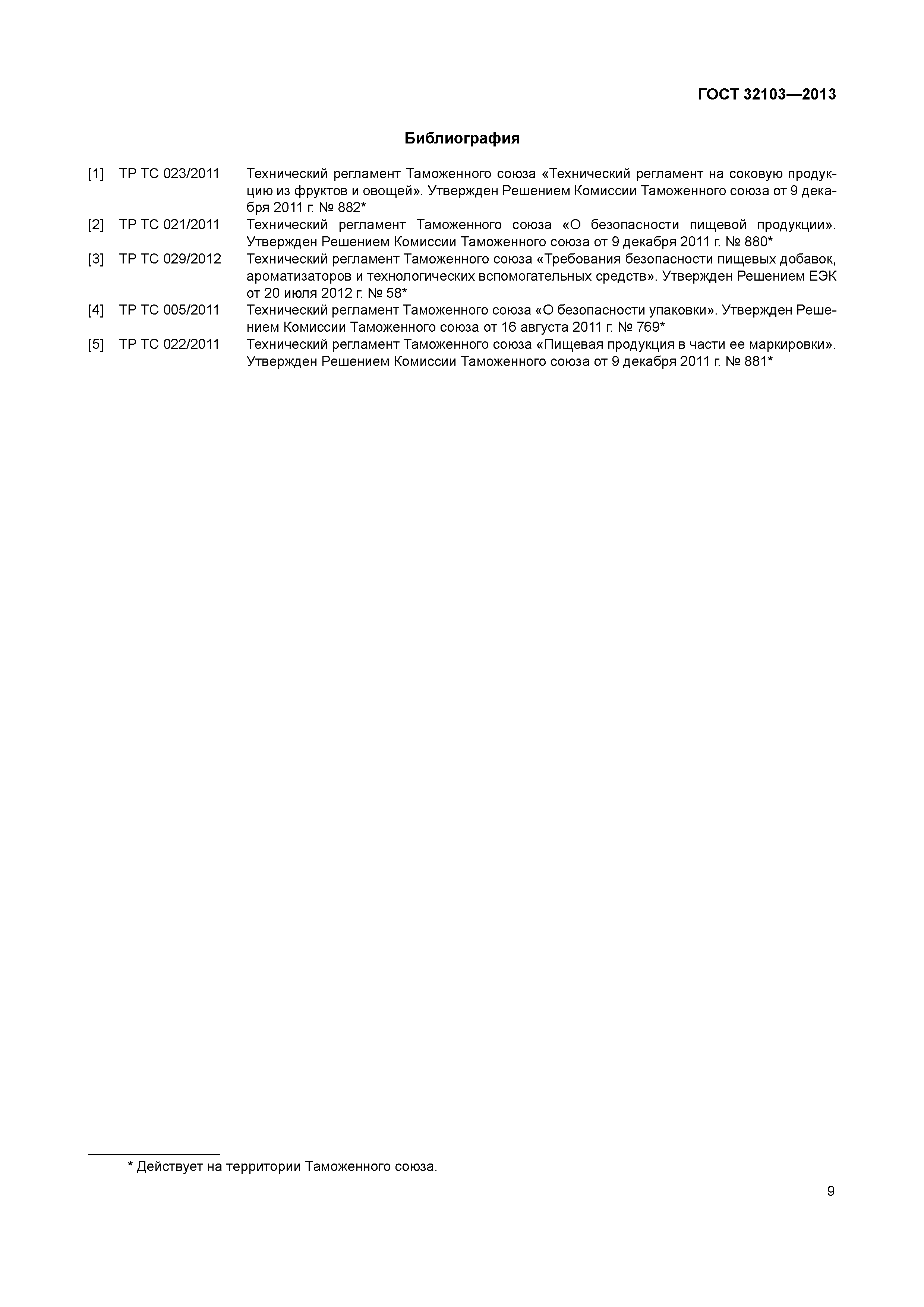 ГОСТ 32103—2013

Библиография

[1] ТР ТС 023/2011 Технический регламент Таможенного союза «Технический регламент на соковую продукцию из фруктов и овощей». Утвержден Решением Комиссии Таможенного союза от 9 декабря 2011 г. № 882*

[2] ТР ТС 021/2011 Технический регламент Таможенного союза «О безопасности пищевой продукции». Утвержден Решением Комиссии Таможенного союза от 9 декабря 2011 г. № 880*

[3] ТР ТС 029/2012 Технический регламент Таможенного союза «Требования безопасности пищевых добавок, ароматизаторов и технологических вспомогательных средств». Утвержден Решением ЕЭК от 20 июля 2012 г. № 58*

[4] ТР ТС 005/2011 Технический регламент Таможенного союза «О безопасности упаковки». Утвержден Решением Комиссии Таможенного союза от 16 августа 2011 г. № 769*

[5] ТР ТС 022/2011 Технический регламент Таможенного союза «Пищевая продукция в части ее маркировки». Утвержден Решением Комиссии Таможенного союза от 9 декабря 2011 г. № 881*

* Действует на территории Таможенного союза.

9